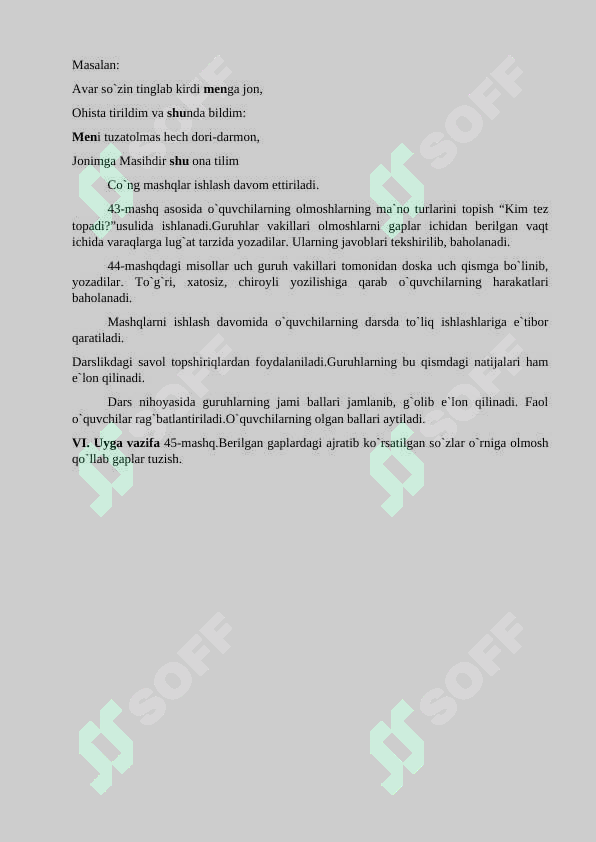 Masalan:

Avar so`zin tinglab kirdi menga jon,

Ohista tirildim va shunda bildim:

Meni tuzatolmas hech dori-darmon,

Jonimga Masihdir shu ona tilim

Co`ng mashqlar ishlash davom ettiriladi.

43-mashq asosida o`quvchilarning olmoshlarning ma`no turlarini topish “Kim tez topadi?”usulida ishlanadi.Guruhlar vakillari olmoshlarni gaplar ichidan berilgan vaqt ichida varaqlarga lug`at tarzida yozadilar. Ularning javoblari tekshirilib, baholanadi.

44-mashqdagi misollar uch guruh vakillari tomonidan doska uch qismga bo`linib, yozadilar. To`g`ri, xatosiz, chiroyli yozilishiga qarab o`quvchilarning harakatlari baholanadi.

Mashqlarni ishlash davomida o`quvchilarning darsda to`liq ishlashlariga e`tibor qaratiladi.

Darslikdagi savol topshiriqlardan foydalaniladi.Guruhlarning bu qismdagi natijalari ham e`lon qilinadi.

Dars nihoyasida guruhlarning jami ballari jamlanib, g`olib e`lon qilinadi. Faol o`quvchilar rag`batlantiriladi.O`quvchilarning olgan ballari aytiladi.

VI. Uyga vazifa 45-mashq.Berilgan gaplardagi ajratib ko`rsatilgan so`zlar o`rniga olmosh qo`llab gaplar tuzish.

SOFF SOFF SOFF SOFF SOFF SOFF